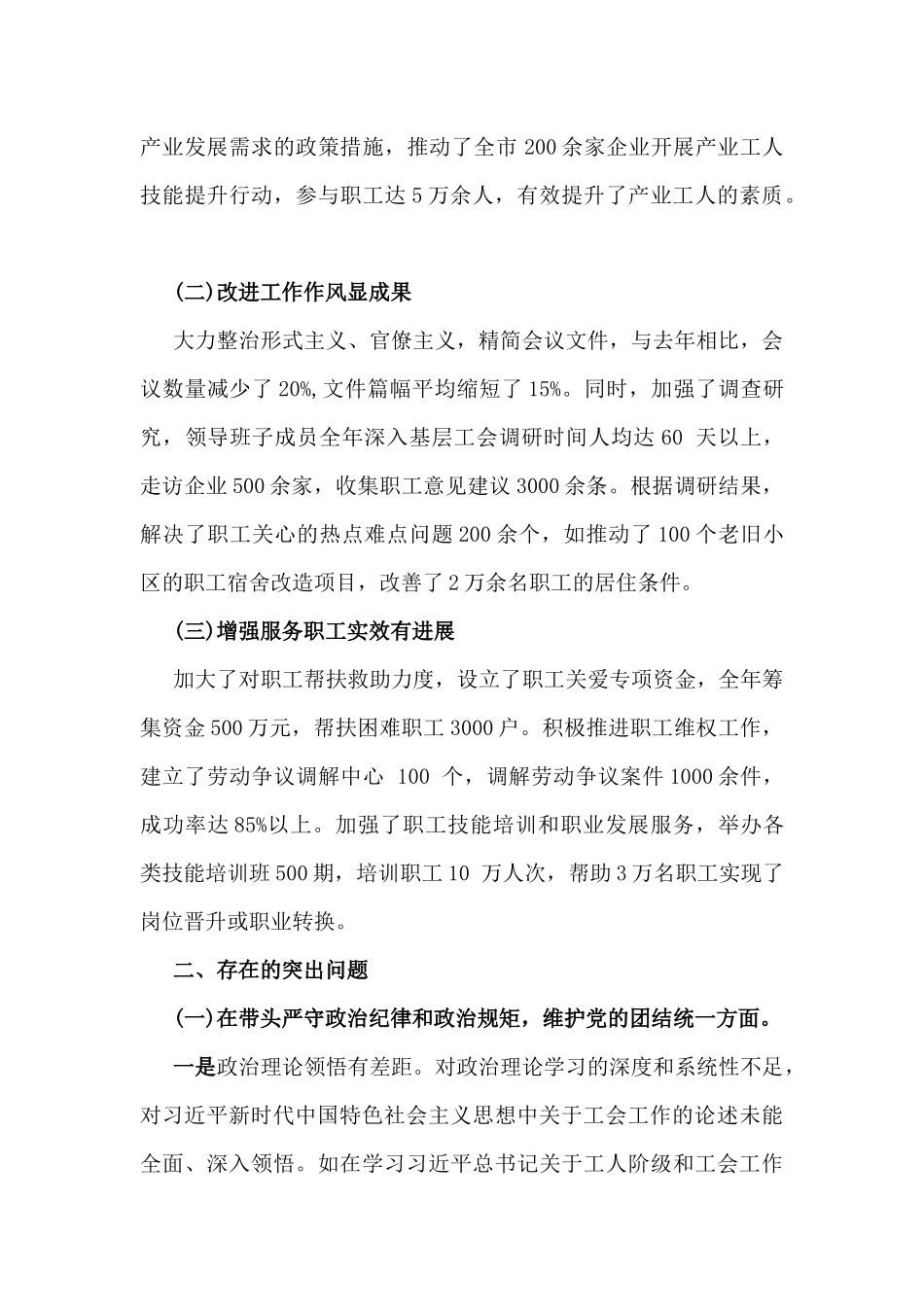 产业发展需求的政策措施，推动了全市 200 余家企业开展产业工人技能提升行动，参与职工达 5 万余人，有效提升了产业工人的素质。

(二)改进工作作风显成果

大力整治形式主义、官僚主义，精简会议文件，与去年相比，会议数量减少了 20%,文件篇幅平均缩短了 15%。同时，加强了调查研究，领导班子成员全年深入基层工会调研时间人均达 60 天以上，走访企业 500 余家，收集职工意见建议 3000 余条。根据调研结果，解决了职工关心的热点难点问题 200 余个，如推动了 100 个老旧小区的职工宿舍改造项目，改善了 2 万余名职工的居住条件。

(三)增强服务职工实效有进展

加大了对职工帮扶救助力度，设立了职工关爱专项资金，全年筹集资金 500 万元，帮扶困难职工 3000 户。积极推进职工维权工作，建立了劳动争议调解中心 100 个，调解劳动争议案件 1000 余件，成功率达 85%以上。加强了职工技能培训和职业发展服务，举办各类技能培训班 500 期，培训职工 10 万人次，帮助 3 万名职工实现了岗位晋升或职业转换。

二、存在的突出问题

(一)在带头严守政治纪律和政治规矩，维护党的团结统一方面。

一是政治理论领悟有差距。对政治理论学习的深度和系统性不足，对习近平新时代中国特色社会主义思想中关于工会工作的论述未能全面、深入领悟。如在学习习近平总书记关于工人阶级和工会工作